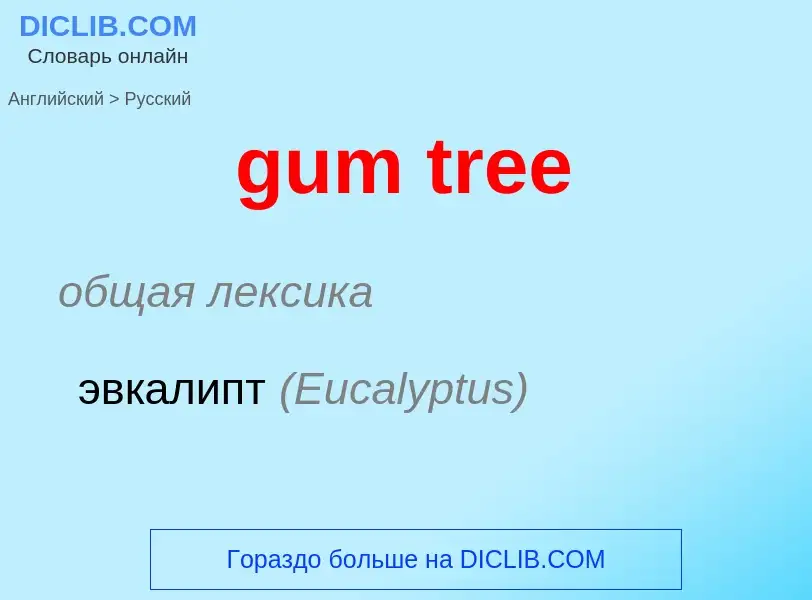 DICLIB.COM
Словарь онлайн

Английский > Русский

gum tree

общая лексика

эвкалипт (Eucalyptus)

Гораздо больше на DICLIB.COM